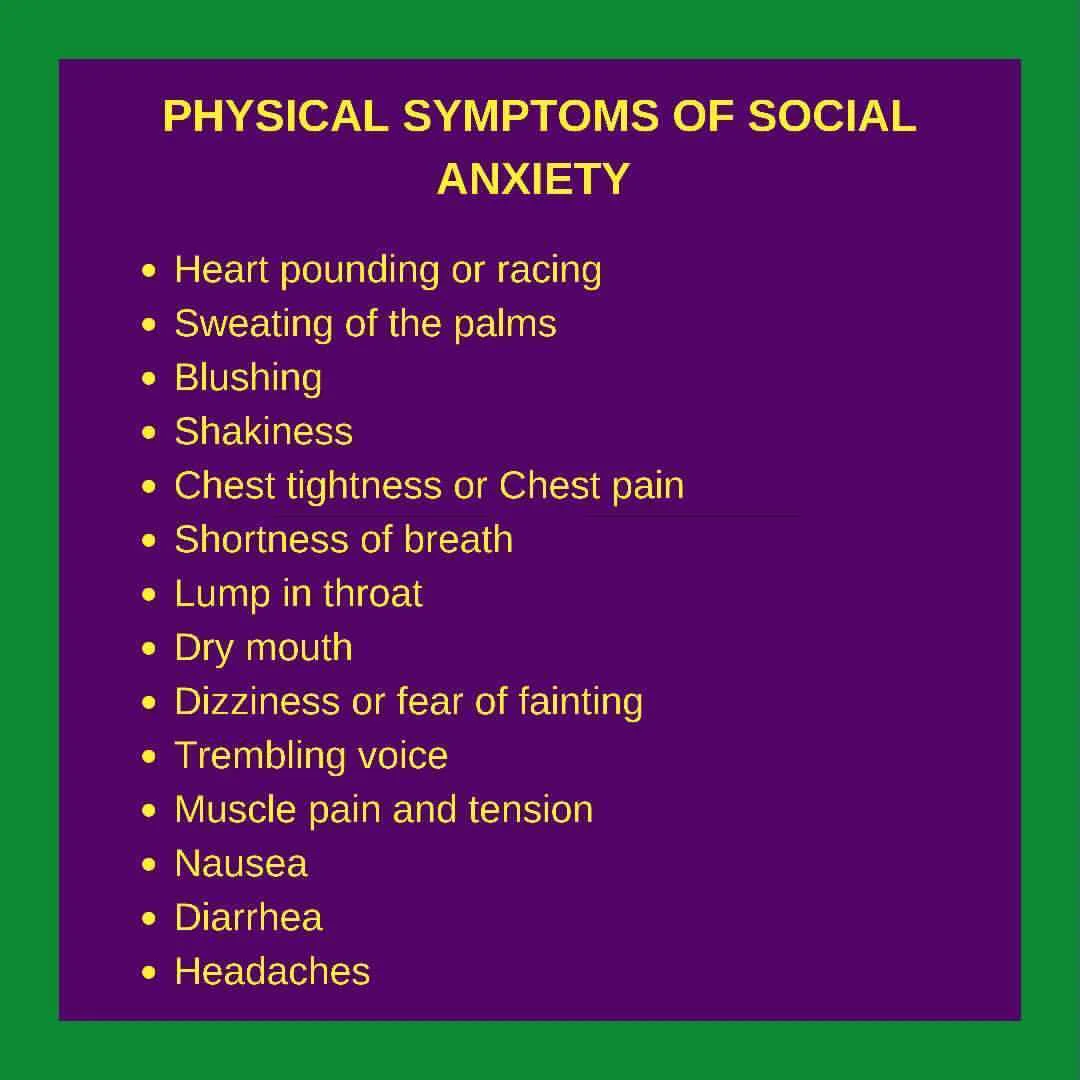 PHYSICAL SYMPTOMS OF SOCIAL ANXIETY

• Heart pounding or racing
• Sweating of the palms
• Blushing
• Shakiness
• Chest tightness or Chest pain
• Shortness of breath
• Lump in throat
• Dry mouth
• Dizziness or fear of fainting
• Trembling voice
• Muscle pain and tension
• Nausea
• Diarrhea
• Headaches